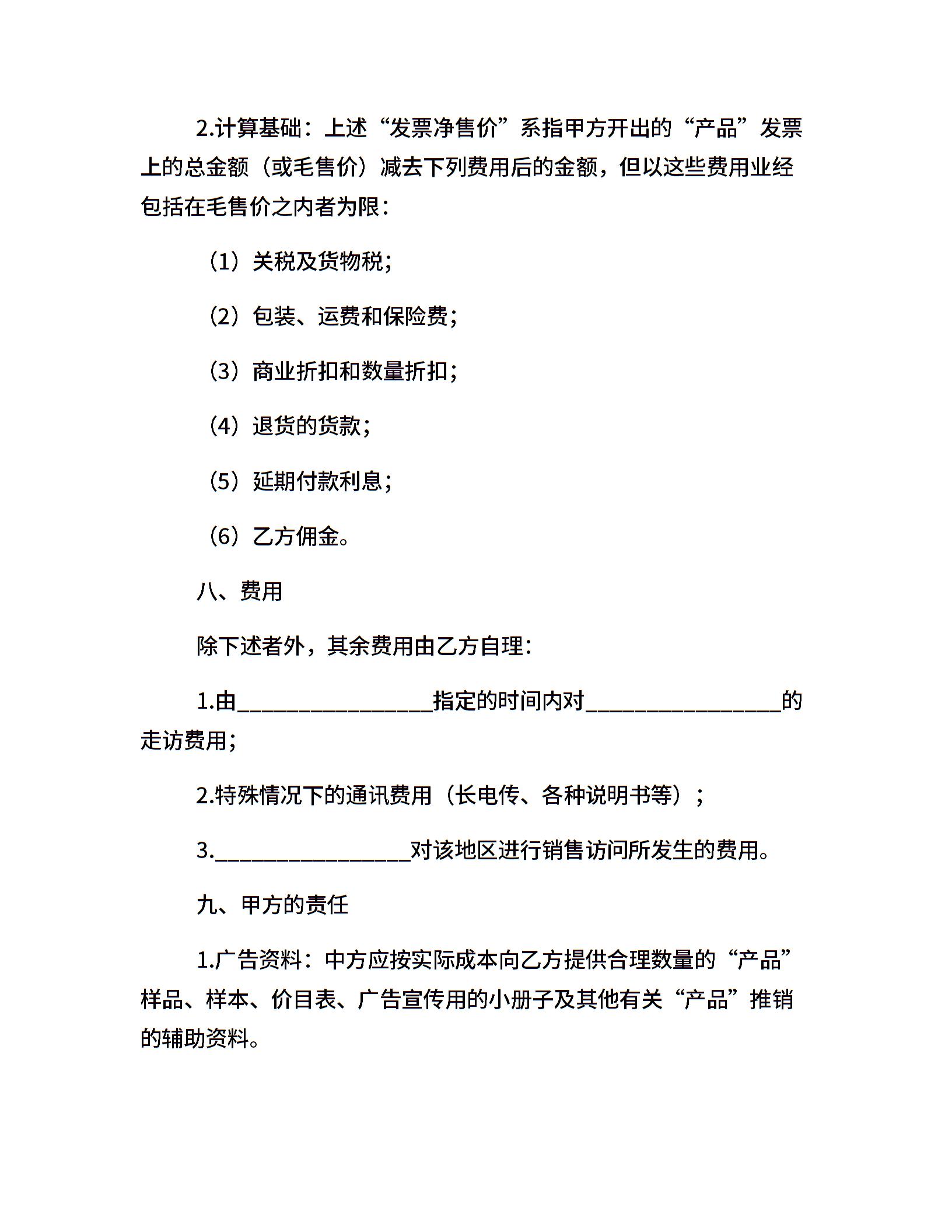 2.计算基础：上述“发票净售价”系指甲方开出的“产品”发票上的总金额（或毛售价）减去下列费用后的金额，但以这些费用业经包括在毛售价之内者为限：

（1）关税及货物税；

（2）包装、运费和保险费；

（3）商业折扣和数量折扣；

（4）退货的货款；

（5）延期付款利息；

（6）乙方佣金。

八、费用

除下述者外，其余费用由乙方自理：

1.由________________指定的时间内对________________的走访费用；

2.特殊情况下的通讯费用（长电传、各种说明书等）；

3.________________对该地区进行销售访问所发生的费用。

九、甲方的责任

1.广告资料：中方应按实际成本向乙方提供合理数量的“产品”样品、样本、价目表、广告宣传用的小册子及其他有关“产品”推销的辅助资料。